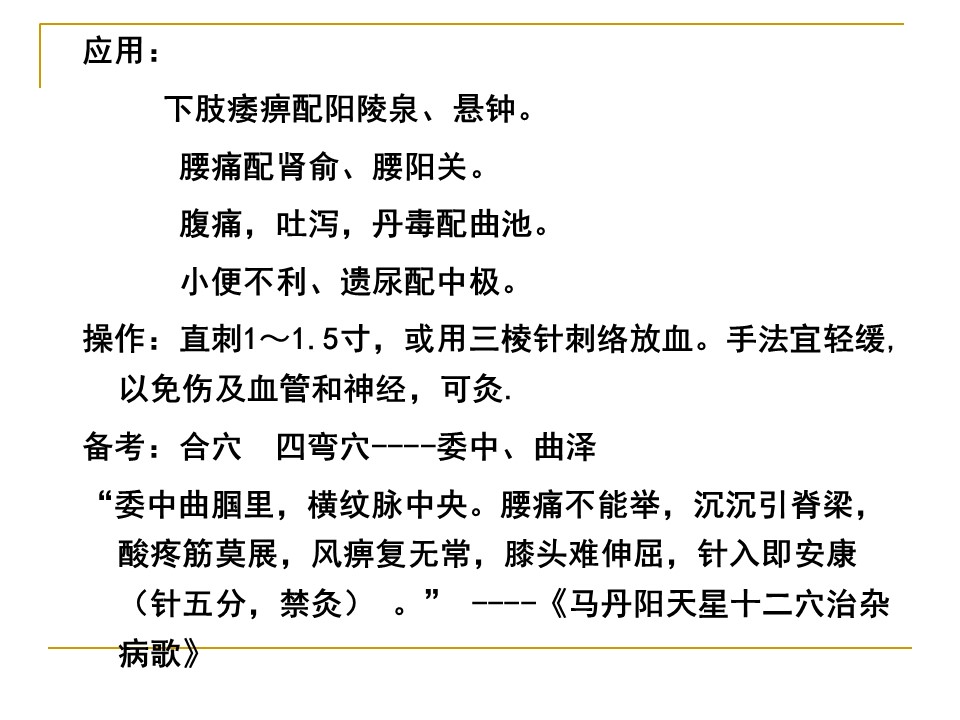 应用：

下肢痿痹配阳陵泉、悬钟。

腰痛配肾俞、腰阳关。

腹痛，吐泻，丹毒配曲池。

小便不利、遗尿配中极。

操作：直刺1～1.5寸，或用三棱针刺络放血。手法宜轻缓，以免伤及血管和神经，可灸.

备考：合穴　四弯穴----委中、曲泽

“委中曲腘里，横纹脉中央。腰痛不能举，沉沉引脊梁，酸疼筋莫展，风痹复无常，膝头难伸屈，针入即安康（针五分，禁灸）　。”　----《马丹阳天星十二穴治杂病歌》